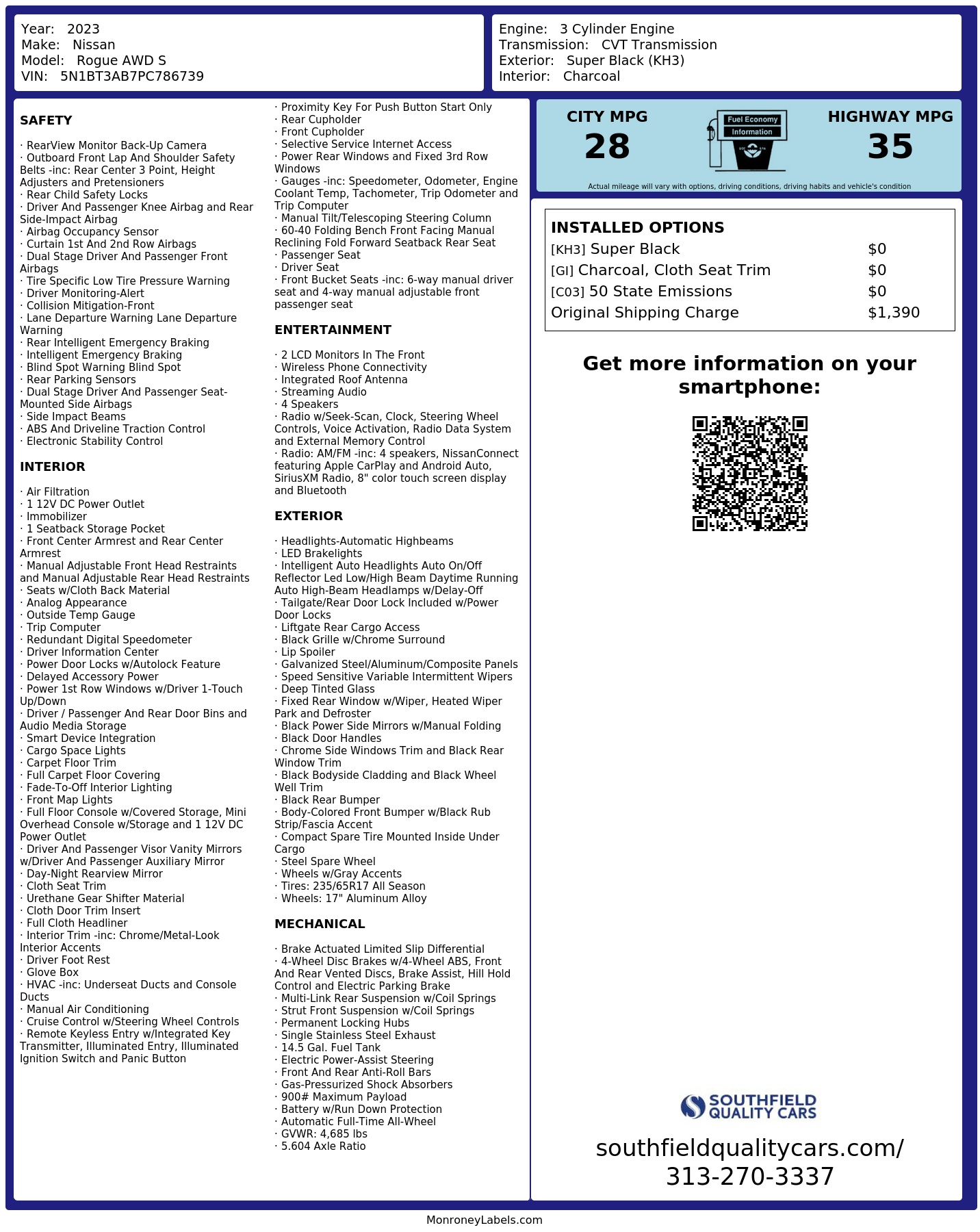 Year: 2023
Make: Nissan
Model: Rogue AWD S
VIN: 5N1BT3AB7PC786739

Engine: 3 Cylinder Engine
Transmission: CVT Transmission
Exterior: Super Black (KH3)
Interior: Charcoal

SAFETY

· RearView Monitor Back-Up Camera
· Outboard Front Lap And Shoulder Safety Belts -inc: Rear Center 3 Point, Height Adjusters and Pretensioners
· Rear Child Safety Locks
· Driver And Passenger Knee Airbag and Rear Side-Impact Airbag
· Airbag Occupancy Sensor
· Curtain 1st And 2nd Row Airbags
· Dual Stage Driver And Passenger Front Airbags
· Tire Specific Low Tire Pressure Warning
· Driver Monitoring-Alert
· Collision Mitigation-Front
· Lane Departure Warning Lane Departure Warning
· Rear Intelligent Emergency Braking
· Intelligent Emergency Braking
· Blind Spot Warning Blind Spot
· Rear Parking Sensors
· Dual Stage Driver And Passenger Seat-Mounted Side Airbags
· Side Impact Beams
· ABS And Driveline Traction Control
· Electronic Stability Control

INTERIOR

· Air Filtration
· 1 12V DC Power Outlet
· Immobilizer
· 1 Seatback Storage Pocket
· Front Center Armrest and Rear Center Armrest
· Manual Adjustable Front Head Restraints and Manual Adjustable Rear Head Restraints
· Seats w/Cloth Back Material
· Analog Appearance
· Outside Temp Gauge
· Trip Computer
· Redundant Digital Speedometer
· Driver Information Center
· Power Door Locks w/Autolock Feature
· Delayed Accessory Power
· Power 1st Row Windows w/Driver 1-Touch Up/Down
· Driver / Passenger And Rear Door Bins and Audio Media Storage
· Smart Device Integration
· Cargo Space Lights
· Carpet Floor Trim
· Full Carpet Floor Covering
· Fade-To-Off Interior Lighting
· Front Map Lights
· Full Floor Console w/Covered Storage, Mini Overhead Console w/Storage and 1 12V DC Power Outlet
· Driver And Passenger Visor Vanity Mirrors w/Driver And Passenger Auxiliary Mirror
· Day-Night Rearview Mirror
· Cloth Seat Trim
· Urethane Gear Shifter Material
· Cloth Door Trim Insert
· Full Cloth Headliner
· Interior Trim -inc: Chrome/Metal-Look Interior Accents
· Driver Foot Rest
· Glove Box
· HVAC -inc: Underseat Ducts and Console Ducts
· Manual Air Conditioning
· Cruise Control w/Steering Wheel Controls
· Remote Keyless Entry w/Integrated Key Transmitter, Illuminated Entry, Illuminated Ignition Switch and Panic Button

· Proximity Key For Push Button Start Only
· Rear Cupholder
· Front Cupholder
· Selective Service Internet Access
· Power Rear Windows and Fixed 3rd Row Windows
· Gauges -inc: Speedometer, Odometer, Engine Coolant Temp, Tachometer, Trip Odometer and Trip Computer
· Manual Tilt/Telescoping Steering Column
· 60-40 Folding Bench Front Facing Manual Reclining Fold Forward Seatback Rear Seat
· Passenger Seat
· Driver Seat
· Front Bucket Seats -inc: 6-way manual driver seat and 4-way manual adjustable front passenger seat

ENTERTAINMENT

· 2 LCD Monitors In The Front
· Wireless Phone Connectivity
· Integrated Roof Antenna
· Streaming Audio
· 4 Speakers
· Radio w/Seek-Scan, Clock, Steering Wheel Controls, Voice Activation, Radio Data System and External Memory Control
· Radio: AM/FM -inc: 4 speakers, NissanConnect featuring Apple CarPlay and Android Auto, SiriusXM Radio, 8" color touch screen display and Bluetooth

EXTERIOR

· Headlights-Automatic Highbeams
· LED Brakelights
· Intelligent Auto Headlights Auto On/Off Reflector Led Low/High Beam Daytime Running Auto High-Beam Headlamps w/Delay-Off
· Tailgate/Rear Door Lock Included w/Power Door Locks
· Liftgate Rear Cargo Access
· Black Grille w/Chrome Surround
· Lip Spoiler
· Galvanized Steel/Aluminum/Composite Panels
· Speed Sensitive Variable Intermittent Wipers
· Deep Tinted Glass
· Fixed Rear Window w/Wiper, Heated Wiper Park and Defroster
· Black Power Side Mirrors w/Manual Folding
· Black Door Handles
· Chrome Side Windows Trim and Black Rear Window Trim
· Black Bodyside Cladding and Black Wheel Well Trim
· Black Rear Bumper
· Body-Colored Front Bumper w/Black Rub Strip/Fascia Accent
· Compact Spare Tire Mounted Inside Under Cargo
· Steel Spare Wheel
· Wheels w/Gray Accents
· Tires: 235/65R17 All Season
· Wheels: 17" Aluminum Alloy

MECHANICAL

· Brake Actuated Limited Slip Differential
· 4-Wheel Disc Brakes w/4-Wheel ABS, Front And Rear Vented Discs, Brake Assist, Hill Hold Control and Electric Parking Brake
· Multi-Link Rear Suspension w/Coil Springs
· Strut Front Suspension w/Coil Springs
· Permanent Locking Hubs
· Single Stainless Steel Exhaust
· 14.5 Gal. Fuel Tank
· Electric Power-Assist Steering
· Front And Rear Anti-Roll Bars
· Gas-Pressurized Shock Absorbers
· 900# Maximum Payload
· Battery w/Run Down Protection
· Automatic Full-Time All-Wheel
· GVWR: 4,685 lbs
· 5.604 Axle Ratio

CITY MPG
28
Fuel Economy Information
HIGHWAY MPG
35
Actual mileage will vary with options, driving conditions, driving habits and vehicle's condition

INSTALLED OPTIONS
| | |
|---|---|
| [KH3] Super Black | $0 |
| [GI] Charcoal, Cloth Seat Trim | $0 |
| [C03] 50 State Emissions | $0 |
| Original Shipping Charge | $1,390 |

Get more information on your smartphone:

SOUTHFIELD QUALITY CARS
southfieldqualitycars.com/
313-270-3337

MonroneyLabels.com